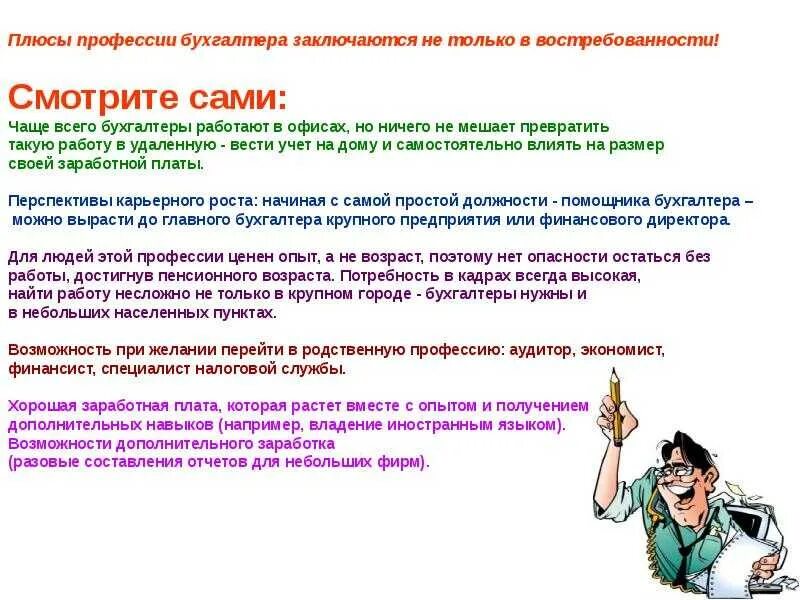 Плюсы профессии бухгалтера заключаются не только в востребованности!

Смотрите сами:
Чаще всего бухгалтеры работают в офисах, но ничего не мешает превратить такую работу в удаленную - вести учет на дому и самостоятельно влиять на размер своей заработной платы.

Перспективы карьерного роста: начиная с самой простой должности - помощника бухгалтера – можно вырасти до главного бухгалтера крупного предприятия или финансового директора.

Для людей этой профессии ценен опыт, а не возраст, поэтому нет опасности остаться без работы, достигнув пенсионного возраста. Потребность в кадрах всегда высокая, найти работу несложно не только в крупном городе - бухгалтеры нужны и в небольших населенных пунктах.

Возможность при желании перейти в родственную профессию: аудитор, экономист, финансист, специалист налоговой службы.

Хорошая заработная плата, которая растет вместе с опытом и получением дополнительных навыков (например, владение иностранным языком).
Возможности дополнительного заработка (разовые составления отчетов для небольших фирм).